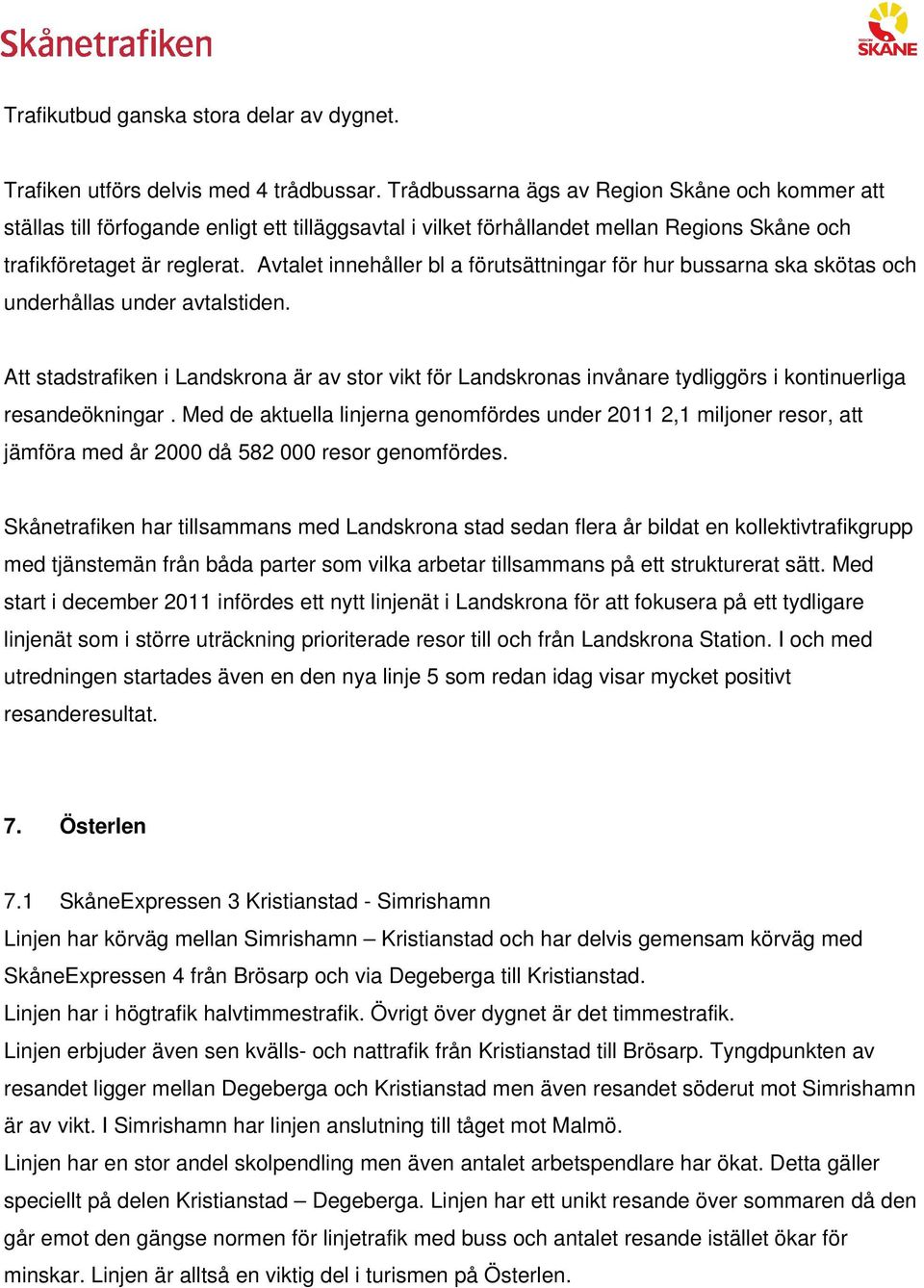 Skånetrafiken

REGION SKÅNE

Trafikutbud ganska stora delar av dygnet.

Trafiken utförs delvis med 4 trådbussar. Trådbussarna ägs av Region Skåne och kommer att ställas till förfogande enligt ett tilläggsavtal i vilket förhållandet mellan Regions Skåne och trafikföretaget är reglerat. Avtalet innehåller bl a förutsättningar för hur bussarna ska skötas och underhållas under avtalstiden.

Att stadstrafiken i Landskrona är av stor vikt för Landskronas invånare tydliggörs i kontinuerliga resandeökningar . Med de aktuella linjerna genomfördes under 2011 2,1 miljoner resor, att jämföra med år 2000 då 582 000 resor genomfördes.

Skånetrafiken har tillsammans med Landskrona stad sedan flera år bildat en kollektivtrafikgrupp med tjänstemän från båda parter som vilka arbetar tillsammans på ett strukturerat sätt. Med start i december 2011 infördes ett nytt linjenät i Landskrona för att fokusera på ett tydligare linjenät som i större uträckning prioriterade resor till och från Landskrona Station. I och med utredningen startades även en den nya linje 5 som redan idag visar mycket positivt resanderesultat.

7. Österlen

7.1 SkåneExpressen 3 Kristianstad - Simrishamn
Linjen har körväg mellan Simrishamn – Kristianstad och har delvis gemensam körväg med SkåneExpressen 4 från Brösarp och via Degeberga till Kristianstad.
Linjen har i högtrafik halvtimmestrafik. Övrigt över dygnet är det timmestrafik.
Linjen erbjuder även sen kvälls- och nattrafik från Kristianstad till Brösarp. Tyngdpunkten av resandet ligger mellan Degeberga och Kristianstad men även resandet söderut mot Simrishamn är av vikt. I Simrishamn har linjen anslutning till tåget mot Malmö.
Linjen har en stor andel skolpendling men även antalet arbetspendlare har ökat. Detta gäller speciellt på delen Kristianstad – Degeberga. Linjen har ett unikt resande över sommaren då den går emot den gängse normen för linjetrafik med buss och antalet resande istället ökar för minskar. Linjen är alltså en viktig del i turismen på Österlen.